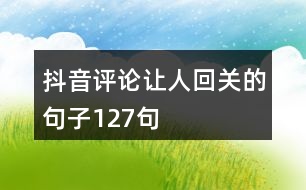 抖音评论让人回关的句子127句